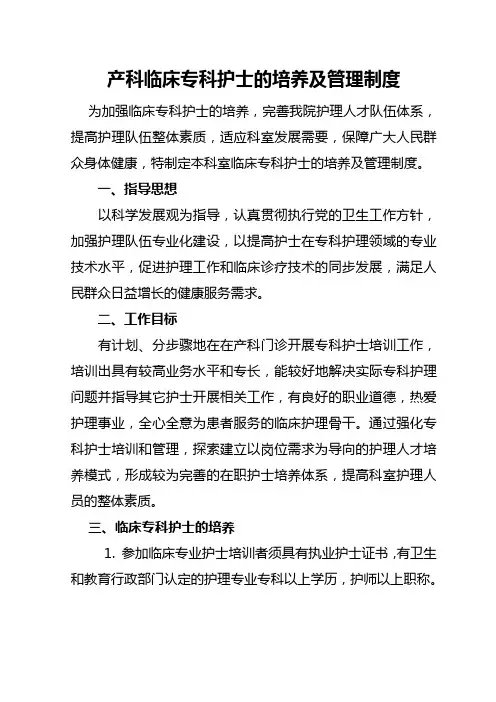 产科临床专科护士的培养及管理制度

为加强临床专科护士的培养，完善我院护理人才队伍体系，提高护理队伍整体素质，适应科室发展需要，保障广大人民群众身体健康，特制定本科室临床专科护士的培养及管理制度。

一、指导思想

以科学发展观为指导，认真贯彻执行党的卫生工作方针，加强护理队伍专业化建设，以提高护士在专科护理领域的专业技术水平，促进护理工作和临床诊疗技术的同步发展，满足人民群众日益增长的健康服务需求。

二、工作目标

有计划、分步骤地在在产科门诊开展专科护士培训工作，培训出具有较高业务水平和专长，能较好地解决实际专科护理问题并指导其它护士开展相关工作，有良好的职业道德，热爱护理事业，全心全意为患者服务的临床护理骨干。通过强化专科护士培训和管理，探索建立以岗位需求为导向的护理人才培养模式，形成较为完善的在职护士培养体系，提高科室护理人员的整体素质。

三、临床专科护士的培养

1. 参加临床专业护士培训者须具有执业护士证书，有卫生和教育行政部门认定的护理专业专科以上学历，护师以上职称。